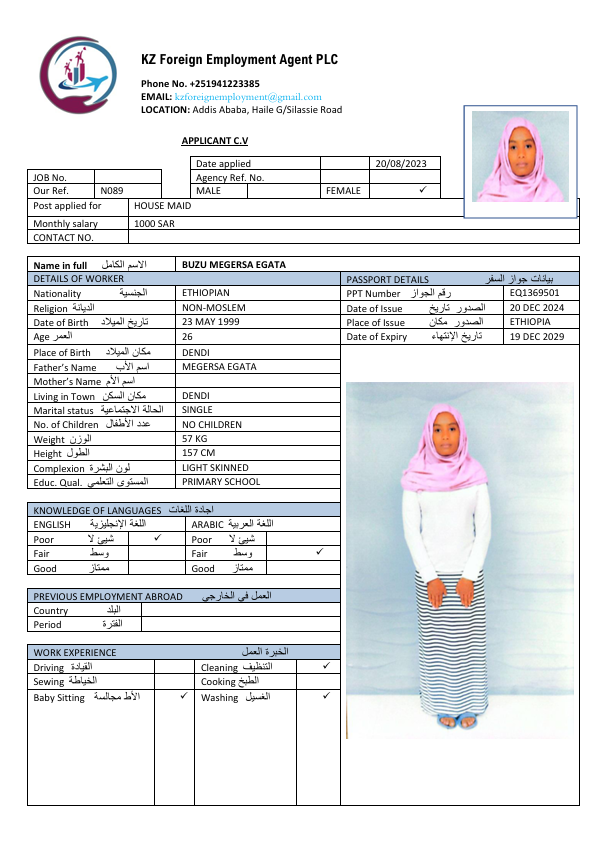 KZ Foreign Employment Agent PLC

Phone No. +251941223385
EMAIL: kzforeignemployment@gmail.com
LOCATION: Addis Ababa, Haile G/Silassie Road

APPLICANT C.V

| | | Date applied | | 20/08/2023 |
|---|---|---|---|---|
| JOB No. | | Agency Ref. No. | | |
| Our Ref. | N089 | MALE | FEMALE | ✓ |

| Post applied for | HOUSE MAID |
|---|---|
| Monthly salary | 1000 SAR |
| CONTACT NO. | |

| Name in full الاسم الكامل | BUZU MEGERSA EGATA |
|---|---|
| DETAILS OF WORKER | |
| Nationality الجنسية | ETHIOPIAN |
| Religion الديانة | NON-MOSLEM |
| Date of Birth تاريخ الميلاد | 23 MAY 1999 |
| Age العمر | 26 |
| Place of Birth مكان الميلاد | DENDI |
| Father's Name اسم الأب | MEGERSA EGATA |
| Mother's Name اسم الأم | |
| Living in Town مكان السكن | DENDI |
| Marital status الحالة الاجتماعية | SINGLE |
| No. of Children عدد الأطفال | NO CHILDREN |
| Weight الوزن | 57 KG |
| Height الطول | 157 CM |
| Complexion لون البشرة | LIGHT SKINNED |
| Educ. Qual. المستوى التعلمي | PRIMARY SCHOOL |

| PASSPORT DETAILS بيانات جواز السفر | |
|---|---|
| PPT Number رقم الجواز | EQ1369501 |
| Date of Issue الصدور تاريخ | 20 DEC 2024 |
| Place of Issue الصدور مكان | ETHIOPIA |
| Date of Expiry تاريخ الإنتهاء | 19 DEC 2029 |

KNOWLEDGE OF LANGUAGES اجادة اللغات

| ENGLISH اللغة الإنجليزية | | ARABIC اللغة العربية | |
|---|---|---|---|
| Poor شيئ لا | ✓ | Poor شيئ لا | |
| Fair وسط | | Fair وسط | ✓ |
| Good ممتاز | | Good ممتاز | |

PREVIOUS EMPLOYMENT ABROAD العمل في الخارجي

| Country البلد | |
|---|---|
| Period الفترة | |

WORK EXPERIENCE الخبرة العمل

| Driving القيادة | | Cleaning التنظيف | ✓ |
|---|---|---|---|
| Sewing الخياطة | | Cooking الطبخ | |
| Baby Sitting الأط مجالسة | ✓ | Washing الغسيل | ✓ |